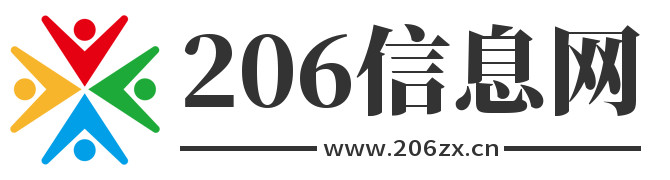 206信息网
www.206zx.cn